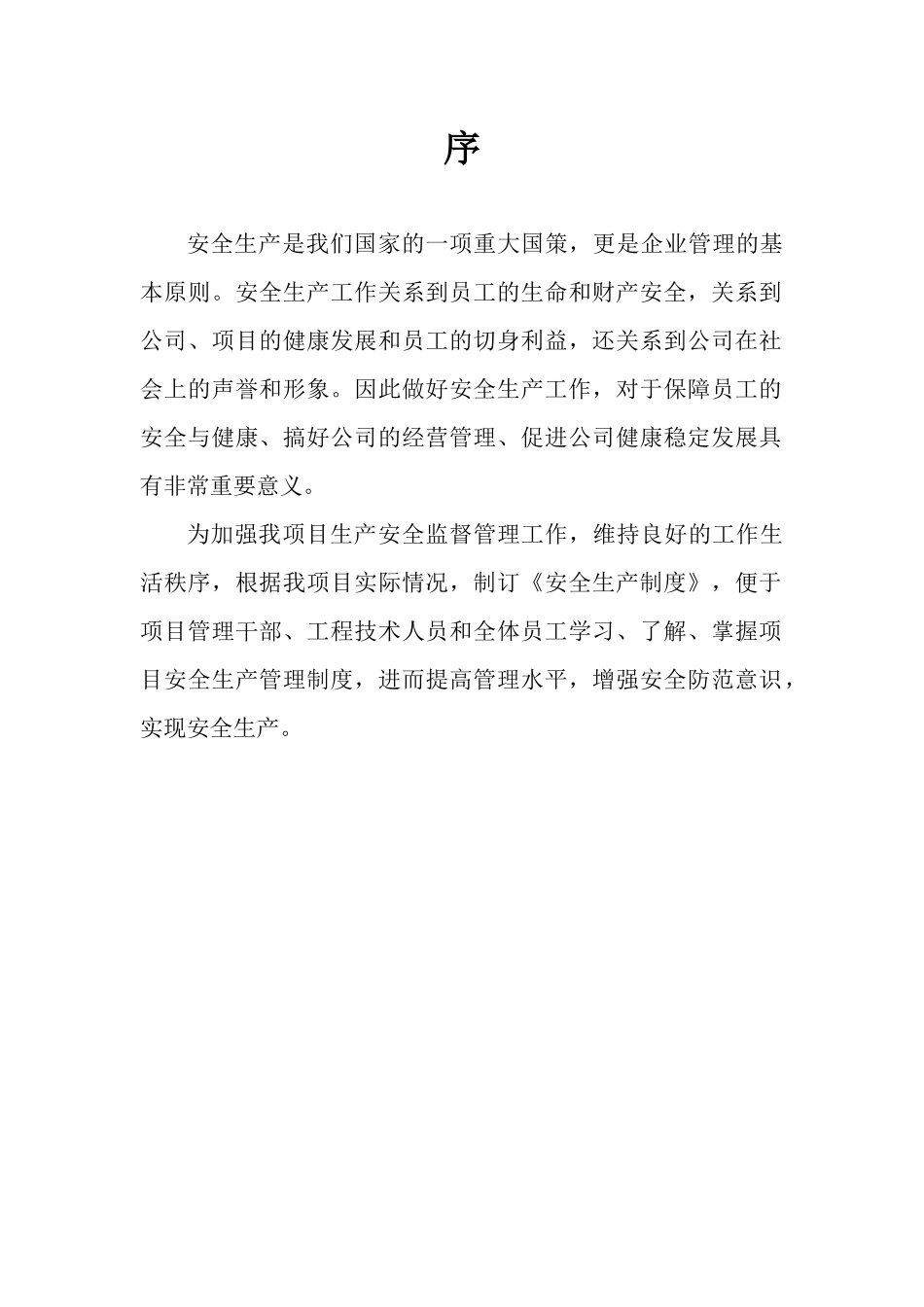 序

安全生产是我们国家的一项重大国策，更是企业管理的基本原则。安全生产工作关系到员工的生命和财产安全，关系到公司、项目的健康发展和员工的切身利益，还关系到公司在社会上的声誉和形象。因此做好安全生产工作，对于保障员工的安全与健康、搞好公司的经营管理、促进公司健康稳定发展具有非常重要意义。

为加强我项目生产安全监督管理工作，维持良好的工作生活秩序，根据我项目实际情况，制订《安全生产制度》，便于项目管理干部、工程技术人员和全体员工学习、了解、掌握项目安全生产管理制度，进而提高管理水平，增强安全防范意识，实现安全生产。